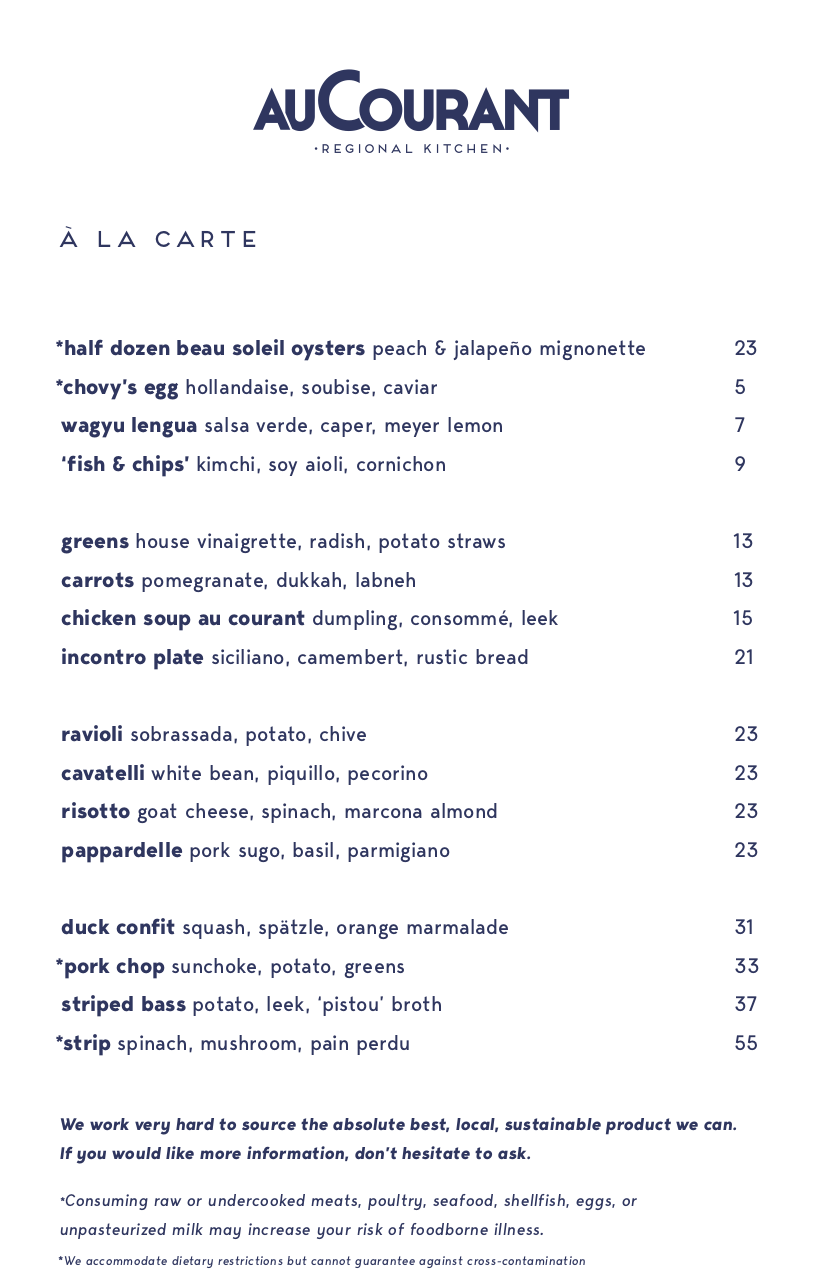 AUCOURANT
·REGIONAL KITCHEN·

À LA CARTE

*half dozen beau soleil oysters peach & jalapeño mignonette 23
*chovy's egg hollandaise, soubise, caviar 5
wagyu lengua salsa verde, caper, meyer lemon 7
'fish & chips' kimchi, soy aioli, cornichon 9

greens house vinaigrette, radish, potato straws 13
carrots pomegranate, dukkah, labneh 13
chicken soup au courant dumpling, consommé, leek 15
incontro plate siciliano, camembert, rustic bread 21

ravioli sobrassada, potato, chive 23
cavatelli white bean, piquillo, pecorino 23
risotto goat cheese, spinach, marcona almond 23
pappardelle pork sugo, basil, parmigiano 23

duck confit squash, spätzle, orange marmalade 31
*pork chop sunchoke, potato, greens 33
striped bass potato, leek, 'pistou' broth 37
*strip spinach, mushroom, pain perdu 55

We work very hard to source the absolute best, local, sustainable product we can. If you would like more information, don't hesitate to ask.

*Consuming raw or undercooked meats, poultry, seafood, shellfish, eggs, or unpasteurized milk may increase your risk of foodborne illness.

*We accommodate dietary restrictions but cannot guarantee against cross-contamination